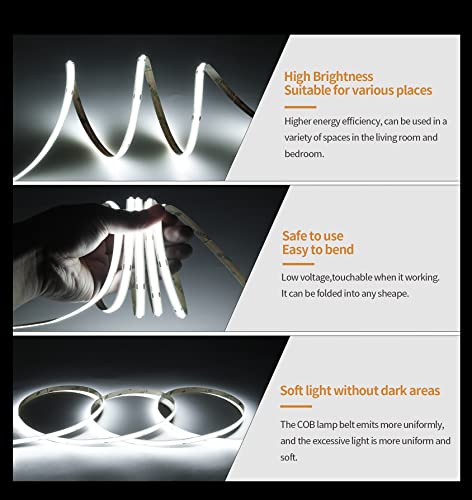 High Brightness
Suitable for various places

Higher energy efficiency, can be used in a variety of spaces in the living room and bedroom.

Safe to use
Easy to bend

Low voltage,touchable when it working. It can be folded into any sheape.

Soft light without dark areas

The COB lamp belt emits more uniformly, and the excessive light is more uniform and soft.